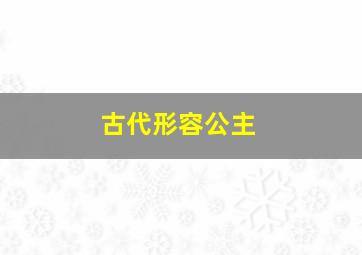 古代形容公主